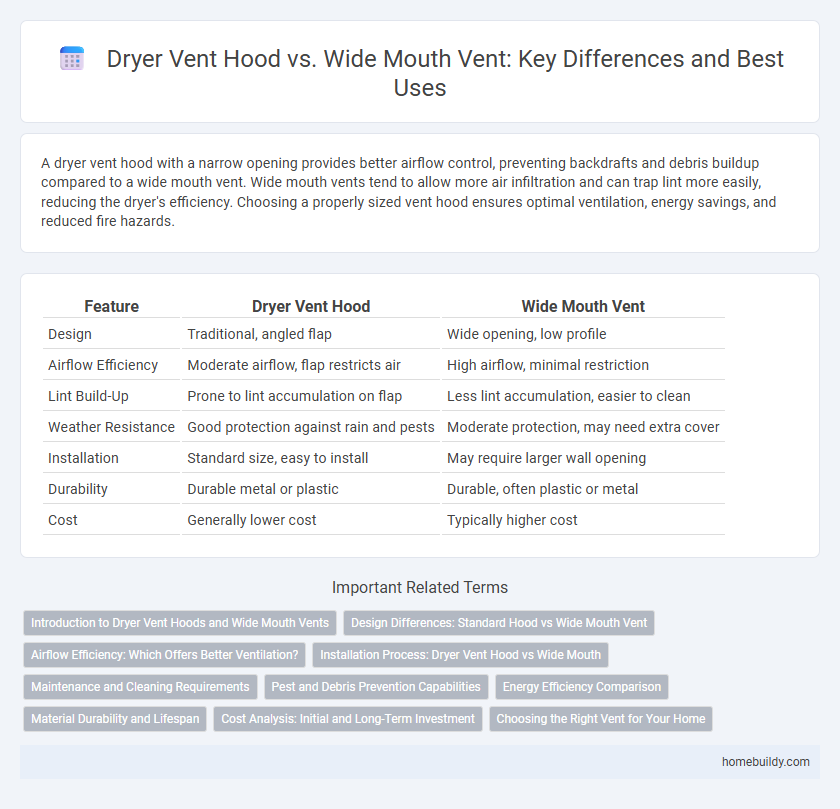 Dryer Vent Hood vs. Wide Mouth Vent: Key Differences and Best Uses

A dryer vent hood with a narrow opening provides better airflow control, preventing backdrafts and debris buildup compared to a wide mouth vent. Wide mouth vents tend to allow more air infiltration and can trap lint more easily, reducing the dryer's efficiency. Choosing a properly sized vent hood ensures optimal ventilation, energy savings, and reduced fire hazards.

| Feature | Dryer Vent Hood | Wide Mouth Vent |
|---|---|---|
| Design | Traditional, angled flap | Wide opening, low profile |
| Airflow Efficiency | Moderate airflow, flap restricts air | High airflow, minimal restriction |
| Lint Build-Up | Prone to lint accumulation on flap | Less lint accumulation, easier to clean |
| Weather Resistance | Good protection against rain and pests | Moderate protection, may need extra cover |
| Installation | Standard size, easy to install | May require larger wall opening |
| Durability | Durable metal or plastic | Durable, often plastic or metal |
| Cost | Generally lower cost | Typically higher cost |

Important Related Terms

Introduction to Dryer Vent Hoods and Wide Mouth Vents
Design Differences: Standard Hood vs Wide Mouth Vent
Airflow Efficiency: Which Offers Better Ventilation?
Installation Process: Dryer Vent Hood vs Wide Mouth
Maintenance and Cleaning Requirements
Pest and Debris Prevention Capabilities
Energy Efficiency Comparison
Material Durability and Lifespan
Cost Analysis: Initial and Long-Term Investment
Choosing the Right Vent for Your Home

homebuildy.com